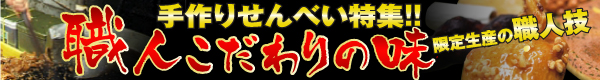 手作りせんべい特集!!
職人こだわりの味
限定生産の職人技